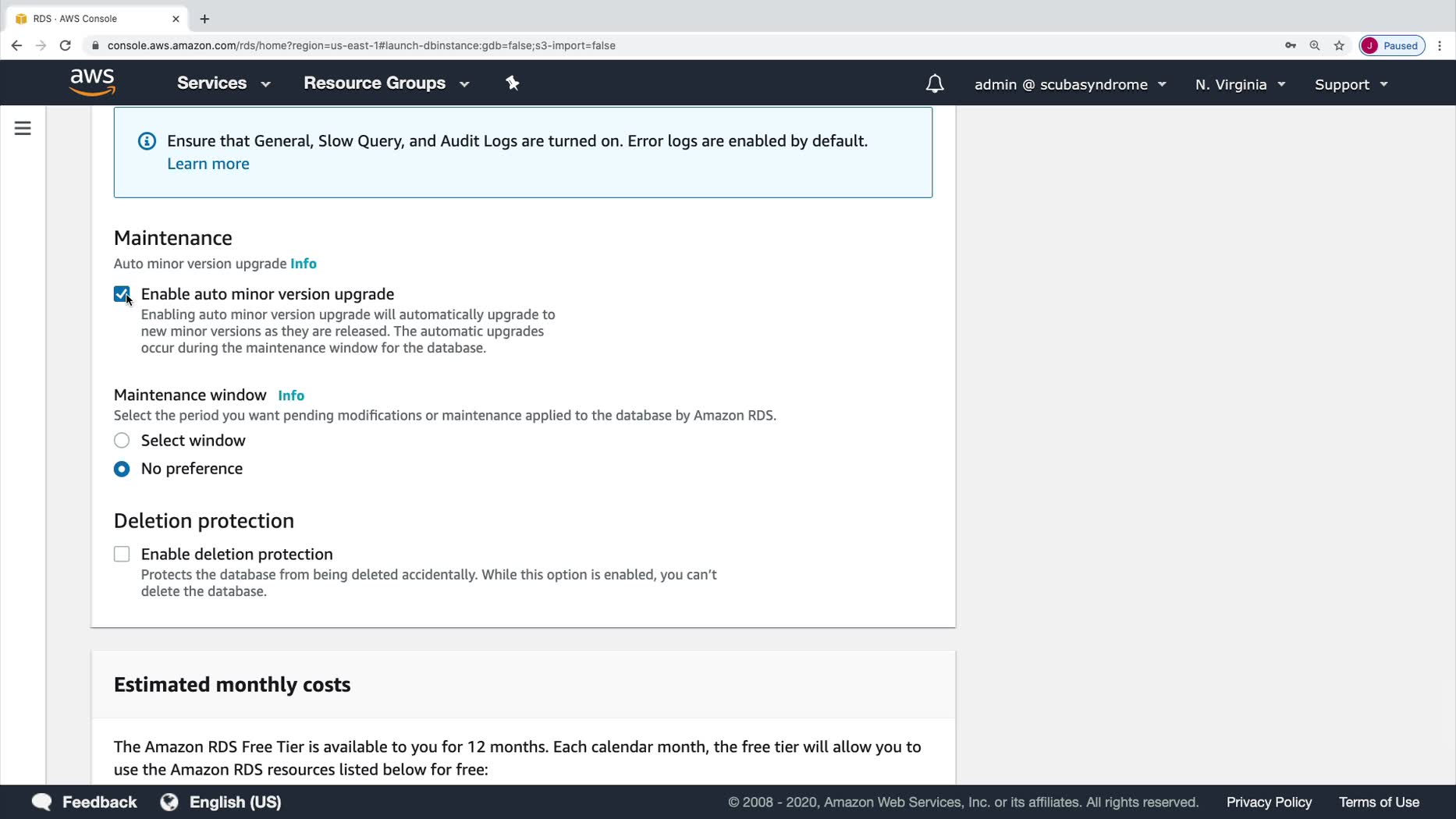 RDS · AWS Console

console.aws.amazon.com/rds/home?region=us-east-1#launch-dbinstance:gdb=false;s3-import=false

J Paused

aws Services Resource Groups admin @ scubasyndrome N. Virginia Support

Ensure that General, Slow Query, and Audit Logs are turned on. Error logs are enabled by default.
Learn more

Maintenance

Auto minor version upgrade Info

Enable auto minor version upgrade
Enabling auto minor version upgrade will automatically upgrade to new minor versions as they are released. The automatic upgrades occur during the maintenance window for the database.

Maintenance window Info

Select the period you want pending modifications or maintenance applied to the database by Amazon RDS.

Select window

No preference

Deletion protection

Enable deletion protection
Protects the database from being deleted accidentally. While this option is enabled, you can't delete the database.

Estimated monthly costs

The Amazon RDS Free Tier is available to you for 12 months. Each calendar month, the free tier will allow you to use the Amazon RDS resources listed below for free:

Feedback English (US) © 2008 - 2020, Amazon Web Services, Inc. or its affiliates. All rights reserved. Privacy Policy Terms of Use